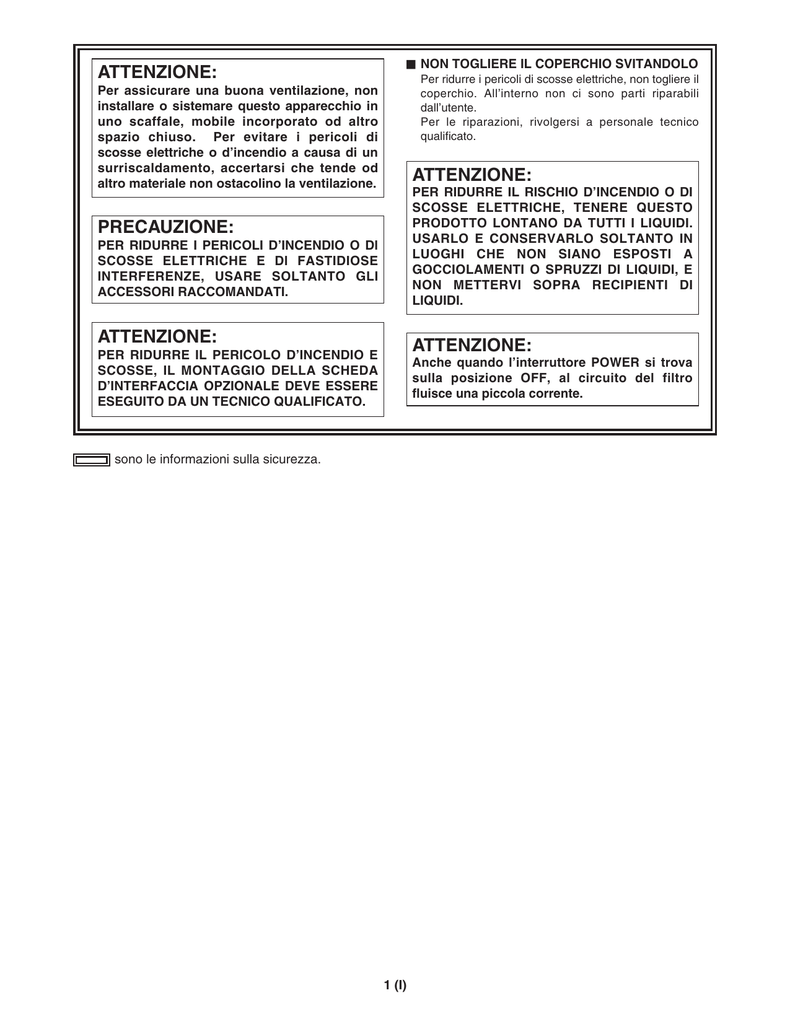 ATTENZIONE:
Per assicurare una buona ventilazione, non installare o sistemare questo apparecchio in uno scaffale, mobile incorporato od altro spazio chiuso. Per evitare i pericoli di scosse elettriche o d'incendio a causa di un surriscaldamento, accertarsi che tende od altro materiale non ostacolino la ventilazione.

PRECAUZIONE:
PER RIDURRE I PERICOLI D'INCENDIO O DI SCOSSE ELETTRICHE E DI FASTIDIOSE INTERFERENZE, USARE SOLTANTO GLI ACCESSORI RACCOMANDATI.

ATTENZIONE:
PER RIDURRE IL PERICOLO D'INCENDIO E SCOSSE, IL MONTAGGIO DELLA SCHEDA D'INTERFACCIA OPZIONALE DEVE ESSERE ESEGUITO DA UN TECNICO QUALIFICATO.

■ NON TOGLIERE IL COPERCHIO SVITANDOLO
Per ridurre i pericoli di scosse elettriche, non togliere il coperchio. All'interno non ci sono parti riparabili dall'utente.
Per le riparazioni, rivolgersi a personale tecnico qualificato.

ATTENZIONE:
PER RIDURRE IL RISCHIO D'INCENDIO O DI SCOSSE ELETTRICHE, TENERE QUESTO PRODOTTO LONTANO DA TUTTI I LIQUIDI. USARLO E CONSERVARLO SOLTANTO IN LUOGHI CHE NON SIANO ESPOSTI A GOCCIOLAMENTI O SPRUZZI DI LIQUIDI, E NON METTERVI SOPRA RECIPIENTI DI LIQUIDI.

ATTENZIONE:
Anche quando l'interruttore POWER si trova sulla posizione OFF, al circuito del filtro fluisce una piccola corrente.

sono le informazioni sulla sicurezza.

1 (I)